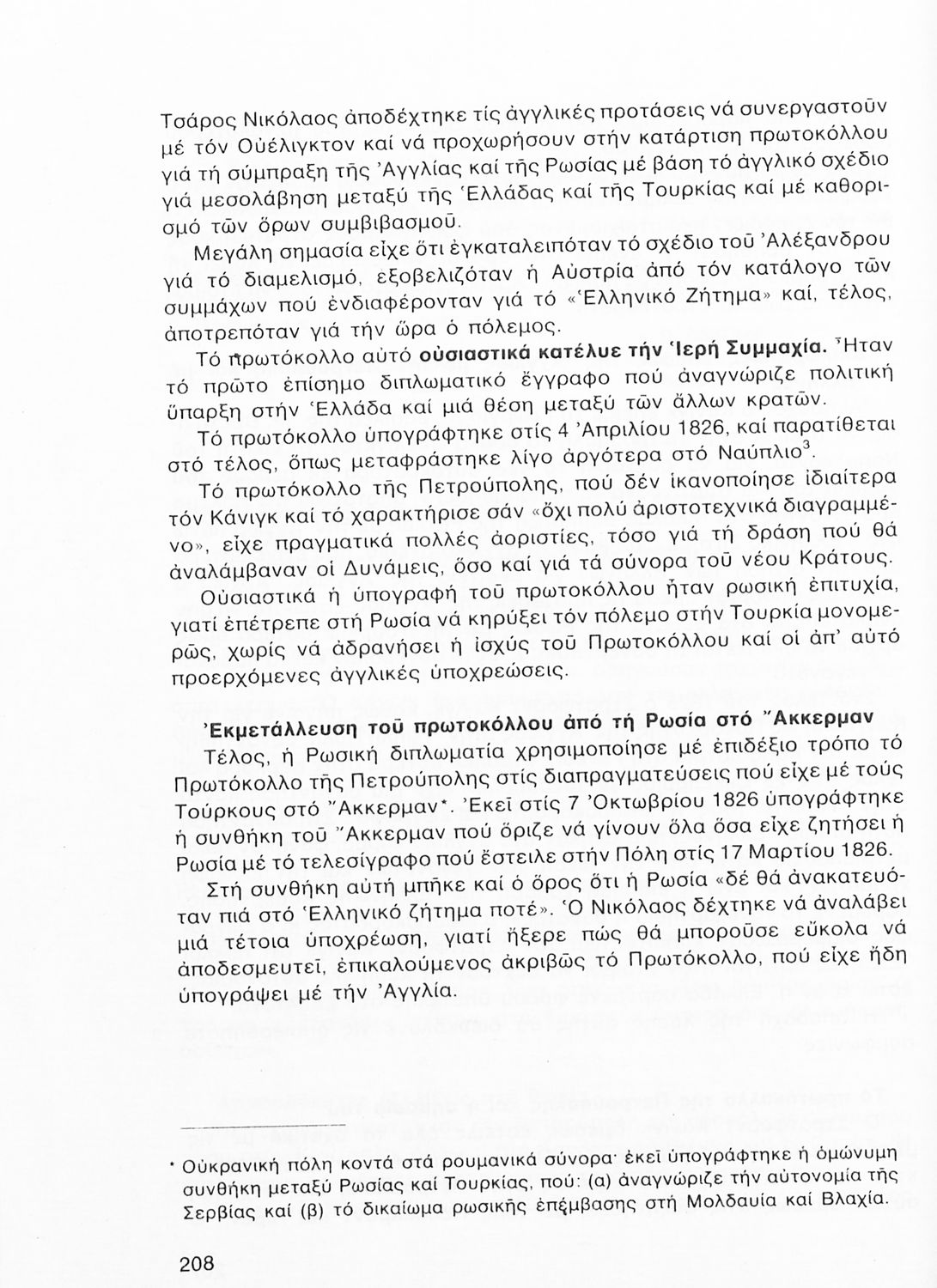 Τσάρος Νικόλαος ἀποδέχτηκε τίς ἀγγλικές προτάσεις νά συνεργαστοῦν μέ τόν Οὐέλιγκτον καί νά προχωρήσουν στήν κατάρτιση πρωτοκόλλου γιά τή σύμπραξη τῆς Ἀγγλίας καί τῆς Ρωσίας μέ βάση τό ἀγγλικό σχέδιο γιά μεσολάβηση μεταξύ τῆς Ἑλλάδας καί τῆς Τουρκίας καί μέ καθορισμό τῶν ὅρων συμβιβασμοῦ.

Μεγάλη σημασία εἶχε ὅτι ἐγκαταλειπόταν τό σχέδιο τοῦ Ἀλέξανδρου γιά τό διαμελισμό, ἐξοβελιζόταν ἡ Αὐστρία ἀπό τόν κατάλογο τῶν συμμάχων πού ἐνδιαφέρονταν γιά τό «Ἑλληνικό Ζήτημα» καί, τέλος, ἀποτρεπόταν γιά τήν ὥρα ὁ πόλεμος.

Τό πρωτόκολλο αὐτό οὐσιαστικά κατέλυε τήν Ἱερή Συμμαχία. Ἦταν τό πρῶτο ἐπίσημο διπλωματικό ἔγγραφο πού ἀναγνώριζε πολιτική ὕπαρξη στήν Ἑλλάδα καί μιά θέση μεταξύ τῶν ἄλλων κρατῶν.

Τό πρωτόκολλο ὑπογράφτηκε στίς 4 Ἀπριλίου 1826, καί παρατίθεται στό τέλος, ὅπως μεταφράστηκε λίγο ἀργότερα στό Ναύπλιο$^3$.

Τό πρωτόκολλο τῆς Πετρούπολης, πού δέν ἱκανοποίησε ἰδιαίτερα τόν Κάνιγκ καί τό χαρακτήρισε σάν «ὄχι πολύ ἀριστοτεχνικά διαγραμμένο», εἶχε πραγματικά πολλές ἀοριστίες, τόσο γιά τή δράση πού θά ἀναλάμβαναν οἱ Δυνάμεις, ὅσο καί γιά τά σύνορα τοῦ νέου Κράτους.

Οὐσιαστικά ἡ ὑπογραφή τοῦ πρωτοκόλλου ἦταν ρωσική ἐπιτυχία, γιατί ἐπέτρεπε στή Ρωσία νά κηρύξει τόν πόλεμο στήν Τουρκία μονομερῶς, χωρίς νά ἀδρανήσει ἡ ἰσχύς τοῦ Πρωτοκόλλου καί οἱ ἀπ' αὐτό προερχόμενες ἀγγλικές ὑποχρεώσεις.

Ἐκμετάλλευση τοῦ πρωτοκόλλου ἀπό τή Ρωσία στό Ἄκκερμαν

Τέλος, ἡ Ρωσική διπλωματία χρησιμοποίησε μέ ἐπιδέξιο τρόπο τό Πρωτόκολλο τῆς Πετρούπολης στίς διαπραγματεύσεις πού εἶχε μέ τούς Τούρκους στό Ἄκκερμαν*. Ἐκεῖ στίς 7 Ὀκτωβρίου 1826 ὑπογράφτηκε ἡ συνθήκη τοῦ Ἄκκερμαν πού ὅριζε νά γίνουν ὅλα ὅσα εἶχε ζητήσει ἡ Ρωσία μέ τό τελεσίγραφο πού ἔστειλε στήν Πόλη στίς 17 Μαρτίου 1826.

Στή συνθήκη αὐτή μπῆκε καί ὁ ὅρος ὅτι ἡ Ρωσία «δέ θά ἀνακατευόταν πιά στό Ἑλληνικό ζήτημα ποτέ». Ὁ Νικόλαος δέχτηκε νά ἀναλάβει μιά τέτοια ὑποχρέωση, γιατί ἤξερε πώς θά μποροῦσε εὔκολα νά ἀποδεσμευτεῖ, ἐπικαλούμενος ἀκριβῶς τό Πρωτόκολλο, πού εἶχε ἤδη ὑπογράψει μέ τήν Ἀγγλία.

* Οὐκρανική πόλη κοντά στά ρουμανικά σύνορα· ἐκεῖ ὑπογράφτηκε ἡ ὁμώνυμη συνθήκη μεταξύ Ρωσίας καί Τουρκίας, πού: (α) ἀναγνώριζε τήν αὐτονομία τῆς Σερβίας καί (β) τό δικαίωμα ρωσικῆς ἐπέμβασης στή Μολδαυία καί Βλαχία.

208